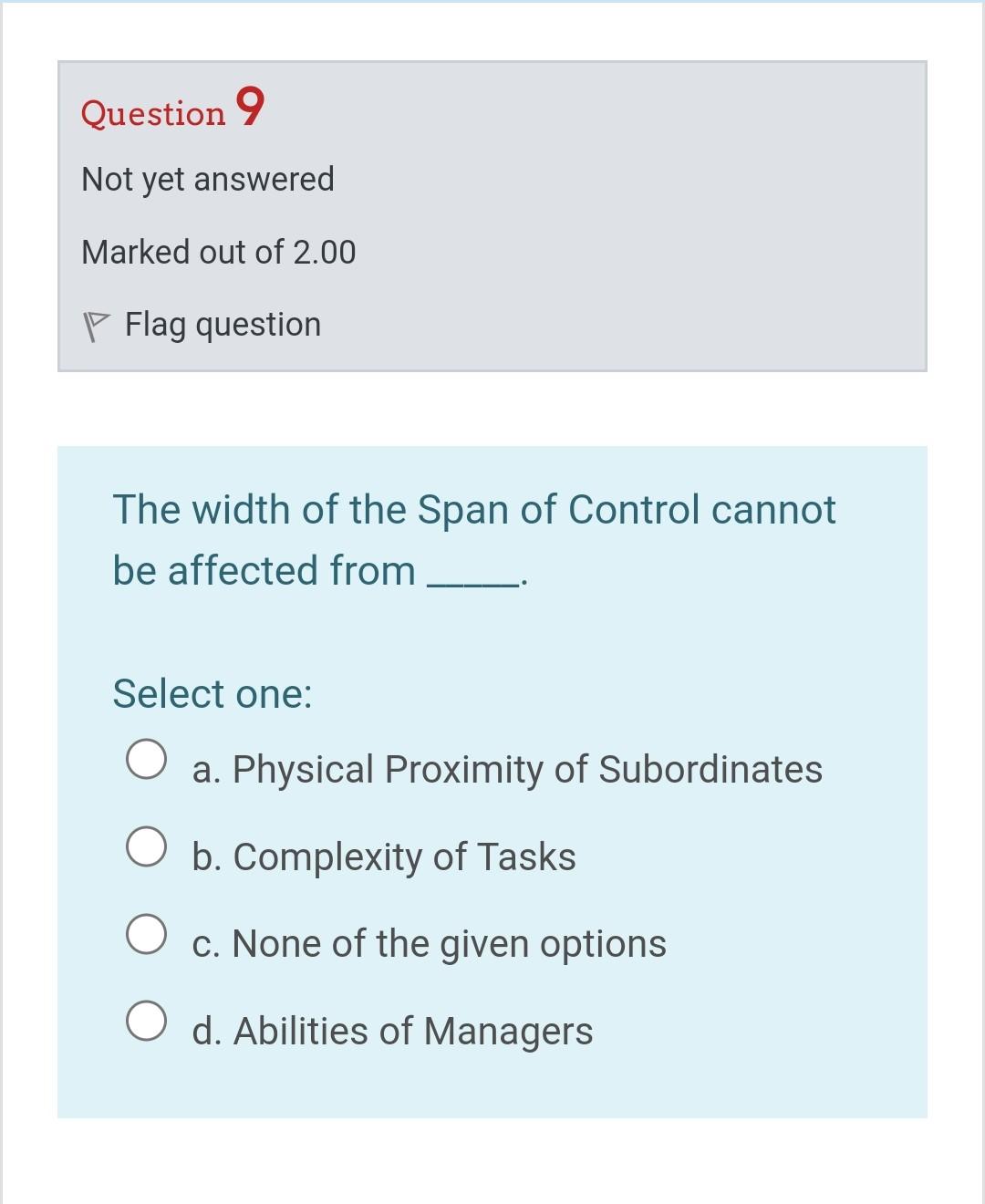 Question 9

Not yet answered

Marked out of 2.00

Flag question

The width of the Span of Control cannot be affected from _____.

Select one:

a. Physical Proximity of Subordinates

b. Complexity of Tasks

c. None of the given options

d. Abilities of Managers